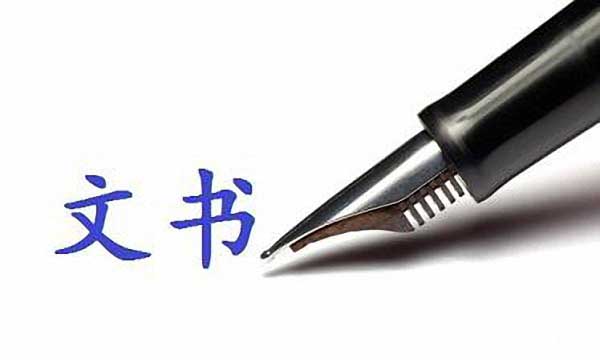 文书